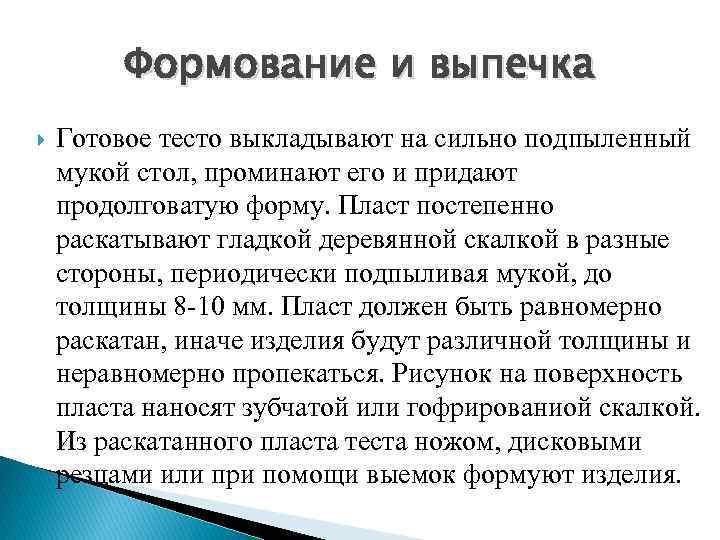 Формование и выпечка

Готовое тесто выкладывают на сильно подпыленный мукой стол, проминают его и придают продолговатую форму. Пласт постепенно раскатывают гладкой деревянной скалкой в разные стороны, периодически подпыливая мукой, до толщины 8-10 мм. Пласт должен быть равномерно раскатан, иначе изделия будут различной толщины и неравномерно пропекаться. Рисунок на поверхность пласта наносят зубчатой или гофрированиой скалкой. Из раскатанного пласта теста ножом, дисковыми резцами или при помощи выемок формуют изделия.